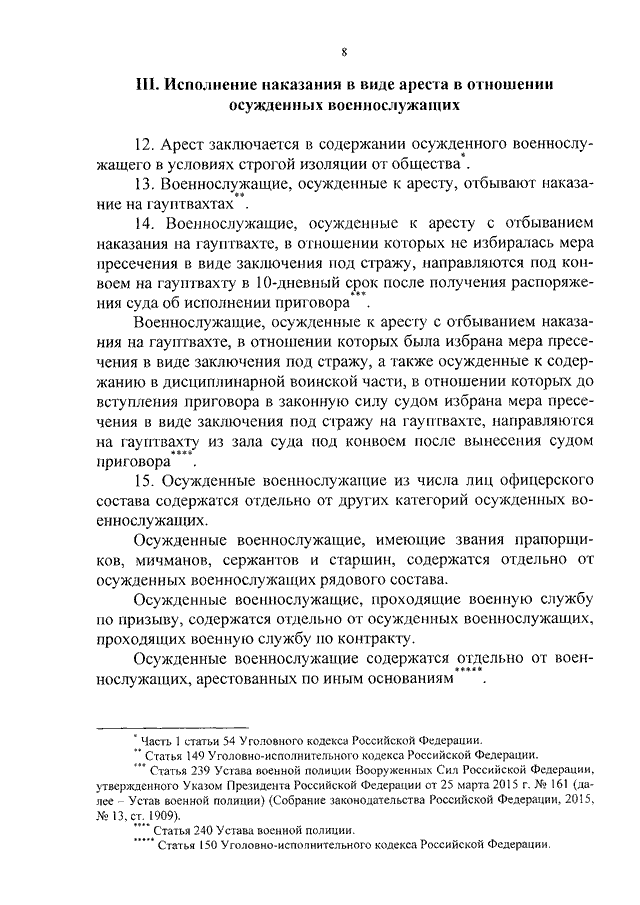 8

III. Исполнение наказания в виде ареста в отношении осужденных военнослужащих

12. Арест заключается в содержании осужденного военнослужащего в условиях строгой изоляции от общества*.

13. Военнослужащие, осужденные к аресту, отбывают наказание на гауптвахтах**.

14. Военнослужащие, осужденные к аресту с отбыванием наказания на гауптвахте, в отношении которых не избиралась мера пресечения в виде заключения под стражу, направляются под конвоем на гауптвахту в 10-дневный срок после получения распоряжения суда об исполнении приговора***.

Военнослужащие, осужденные к аресту с отбыванием наказания на гауптвахте, в отношении которых была избрана мера пресечения в виде заключения под стражу, а также осужденные к содержанию в дисциплинарной воинской части, в отношении которых до вступления приговора в законную силу судом избрана мера пресечения в виде заключения под стражу на гауптвахте, направляются на гауптвахту из зала суда под конвоем после вынесения судом приговора****.

15. Осужденные военнослужащие из числа лиц офицерского состава содержатся отдельно от других категорий осужденных военнослужащих.

Осужденные военнослужащие, имеющие звания прапорщиков, мичманов, сержантов и старшин, содержатся отдельно от осужденных военнослужащих рядового состава.

Осужденные военнослужащие, проходящие военную службу по призыву, содержатся отдельно от осужденных военнослужащих, проходящих военную службу по контракту.

Осужденные военнослужащие содержатся отдельно от военнослужащих, арестованных по иным основаниям*****.

* Часть 1 статьи 54 Уголовного кодекса Российской Федерации.
** Статья 149 Уголовно-исполнительного кодекса Российской Федерации.
*** Статья 239 Устава военной полиции Вооруженных Сил Российской Федерации, утвержденного Указом Президента Российской Федерации от 25 марта 2015 г. № 161 (далее – Устав военной полиции) (Собрание законодательства Российской Федерации, 2015, № 13, ст. 1909).
**** Статья 240 Устава военной полиции.
***** Статья 150 Уголовно-исполнительного кодекса Российской Федерации.